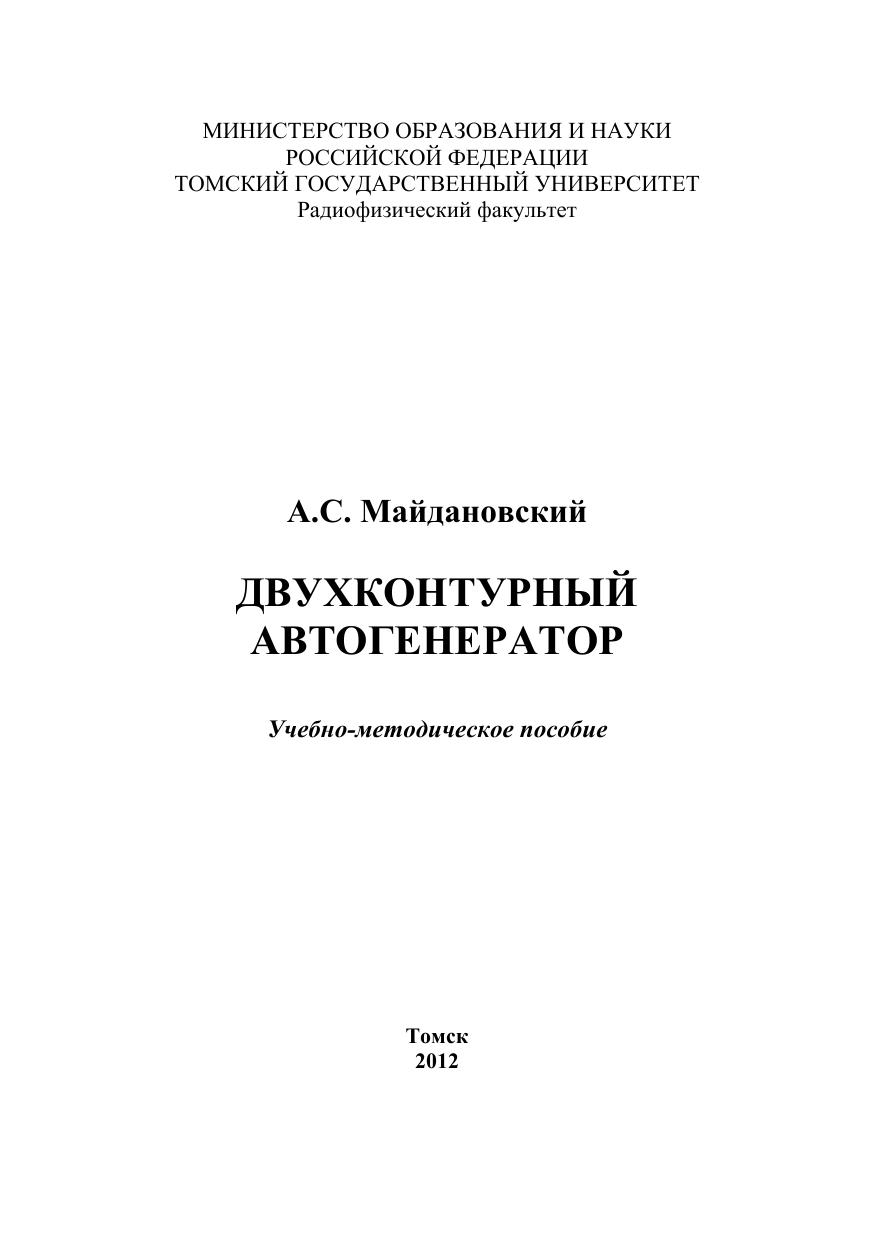 МИНИСТЕРСТВО ОБРАЗОВАНИЯ И НАУКИ
РОССИЙСКОЙ ФЕДЕРАЦИИ
ТОМСКИЙ ГОСУДАРСТВЕННЫЙ УНИВЕРСИТЕТ
Радиофизический факультет

А.С. Майдановский

ДВУХКОНТУРНЫЙ
АВТОГЕНЕРАТОР

Учебно-методическое пособие

Томск
2012